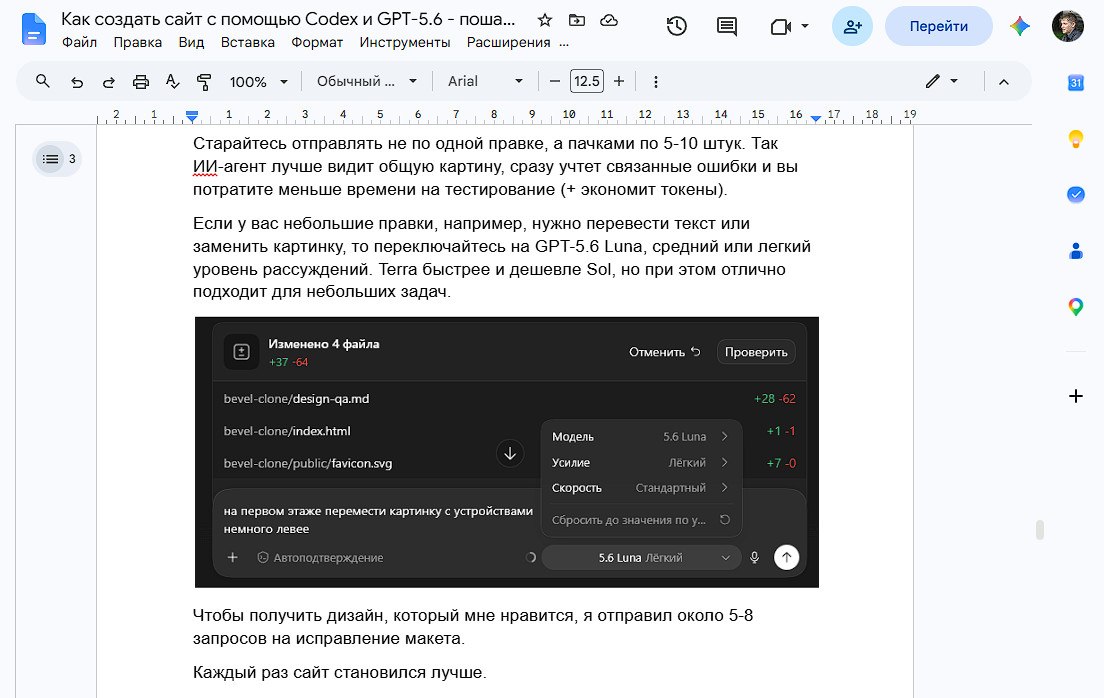 Как создать сайт с помощью Codex и GPT-5.6 - поша...
Файл Правка Вид Вставка Формат Инструменты Расширения ...
Перейти
100% Обычный ... Arial 12.5
2 1 1 2 3 4 5 6 7 8 9 10 11 12 13 14 15 16 17 18 19
3

Старайтесь отправлять не по одной правке, а пачками по 5-10 штук. Так ИИ-агент лучше видит общую картину, сразу учтет связанные ошибки и вы потратите меньше времени на тестирование (+ экономит токены).

Если у вас небольшие правки, например, нужно перевести текст или заменить картинку, то переключайтесь на GPT-5.6 Luna, средний или легкий уровень рассуждений. Terra быстрее и дешевле Sol, но при этом отлично подходит для небольших задач.

Изменено 4 файла
+37 -64
Отменить Проверить
bevel-clone/design-qa.md +28 -62
bevel-clone/index.html +1 -1
bevel-clone/public/favicon.svg +7 -0
Модель 5.6 Luna
Усилие Лёгкий
Скорость Стандартный
Сбросить до значения по у...
на первом этаже перемести картинку с устройствами немного левее
Автоподтверждение
5.6 Luna Лёгкий

Чтобы получить дизайн, который мне нравится, я отправил около 5-8 запросов на исправление макета.

Каждый раз сайт становился лучше.